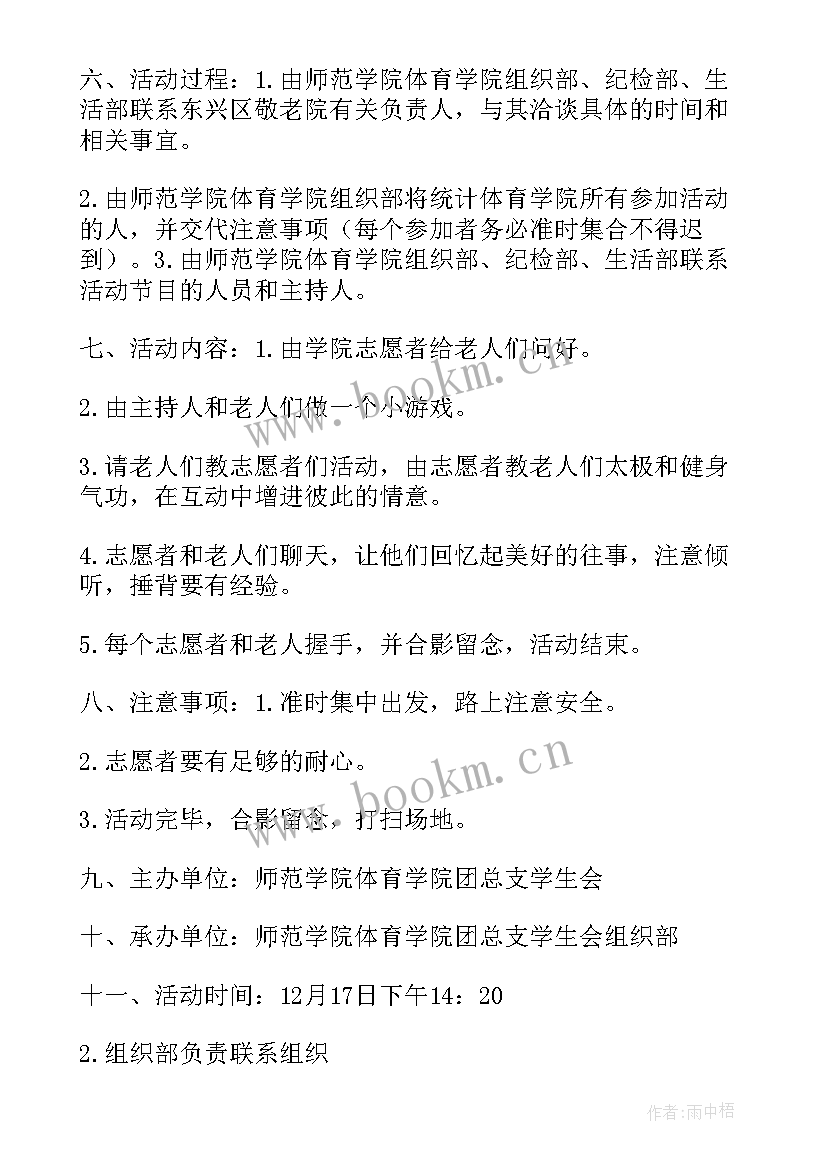 六、活动过程：1.由师范学院体育学院组织部、纪检部、生活部联系东兴区敬老院有关负责人，与其洽谈具体的时间和相关事宜。

2.由师范学院体育学院组织部将统计体育学院所有参加活动的人，并交代注意事项（每个参加者务必准时集合不得迟到）。3.由师范学院体育学院组织部、纪检部、生活部联系活动节目的人员和主持人。

七、活动内容：1.由学院志愿者给老人们问好。

2.由主持人和老人们做一个小游戏。

3.请老人们教志愿者们活动，由志愿者教老人们太极和健身气功，在互动中增进彼此的情意。

4.志愿者和老人们聊天，让他们回忆起美好的往事，注意倾听，捶背要有经验。

5.每个志愿者和老人握手，并合影留念，活动结束。

八、注意事项：1.准时集中出发，路上注意安全。

2.志愿者要有足够的耐心。

3.活动完毕，合影留念，打扫场地。

九、主办单位：师范学院体育学院团总支学生会

十、承办单位：师范学院体育学院团总支学生会组织部

十一、活动时间：12月17日下午14：20

2.组织部负责联系组织

www.bookm.cn

www.bookm.cn

作者：雨中梧